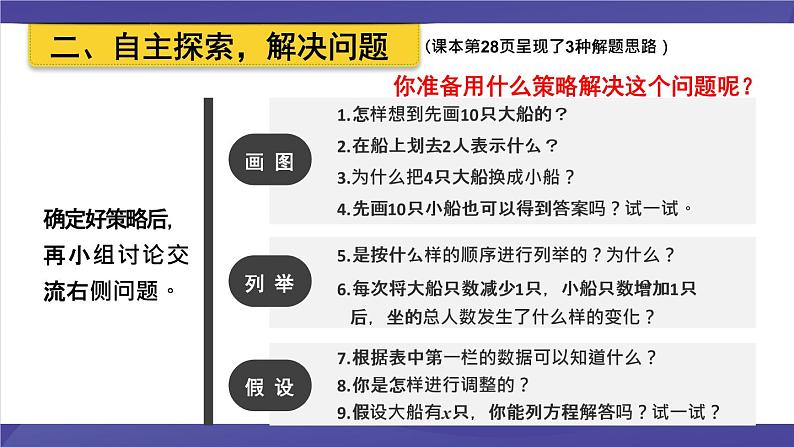 二、自主探索，解决问题 （课本第28页呈现了3种解题思路）

你准备用什么策略解决这个问题呢？

确定好策略后，再小组讨论交流右侧问题。

画图

1.怎样想到先画10只大船的？

2.在船上划去2人表示什么？

3.为什么把4只大船换成小船？

4.先画10只小船也可以得到答案吗？试一试。

列举

5.是按什么样的顺序进行列举的？为什么？

6.每次将大船只数减少1只，小船只数增加1只后，坐的总人数发生了什么样的变化？

假设

7.根据表中第一栏的数据可以知道什么？

8.你是怎样进行调整的？

9.假设大船有$x$只，你能列方程解答吗？试一试？